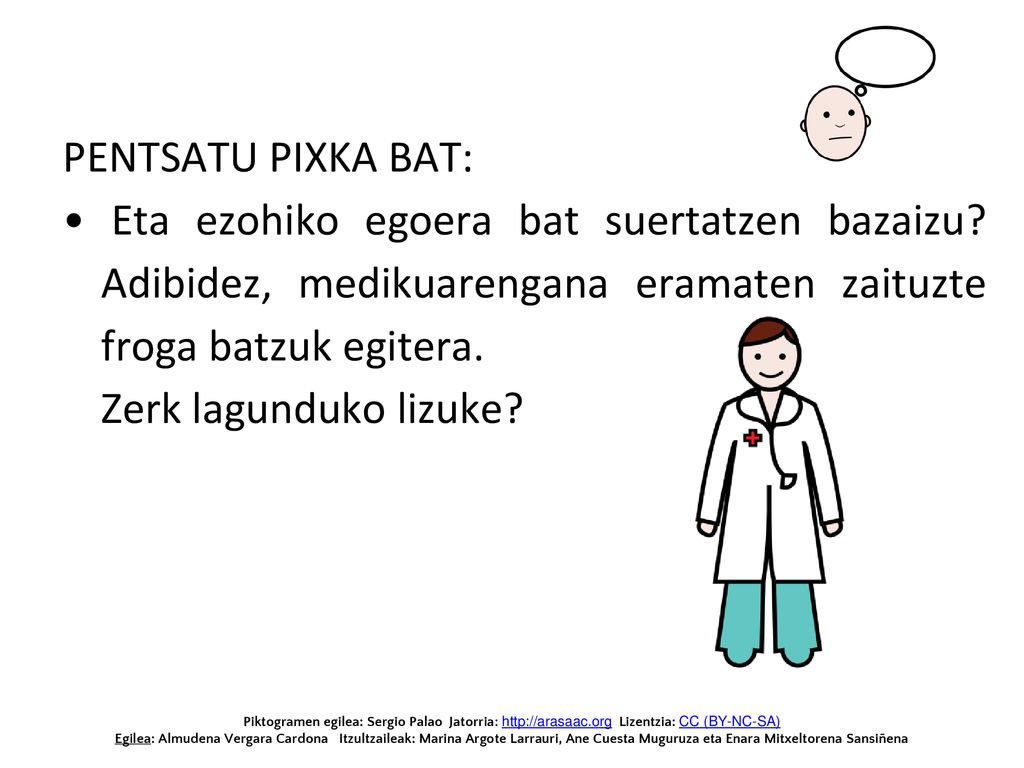 PENTSATU PIXKA BAT:

• Eta ezohiko egoera bat suertatzen bazaizu? Adibidez, medikuarengana eramaten zaituzte froga batzuk egitera.
Zerk lagunduko lizuke?

Piktogramen egilea: Sergio Palao Jatorria: http://arasaac.org Lizentzia: CC (BY-NC-SA)
Egilea: Almudena Vergara Cardona Itzultzaileak: Marina Argote Larrauri, Ane Cuesta Muguruza eta Enara Mitxeltorena Sansiñena